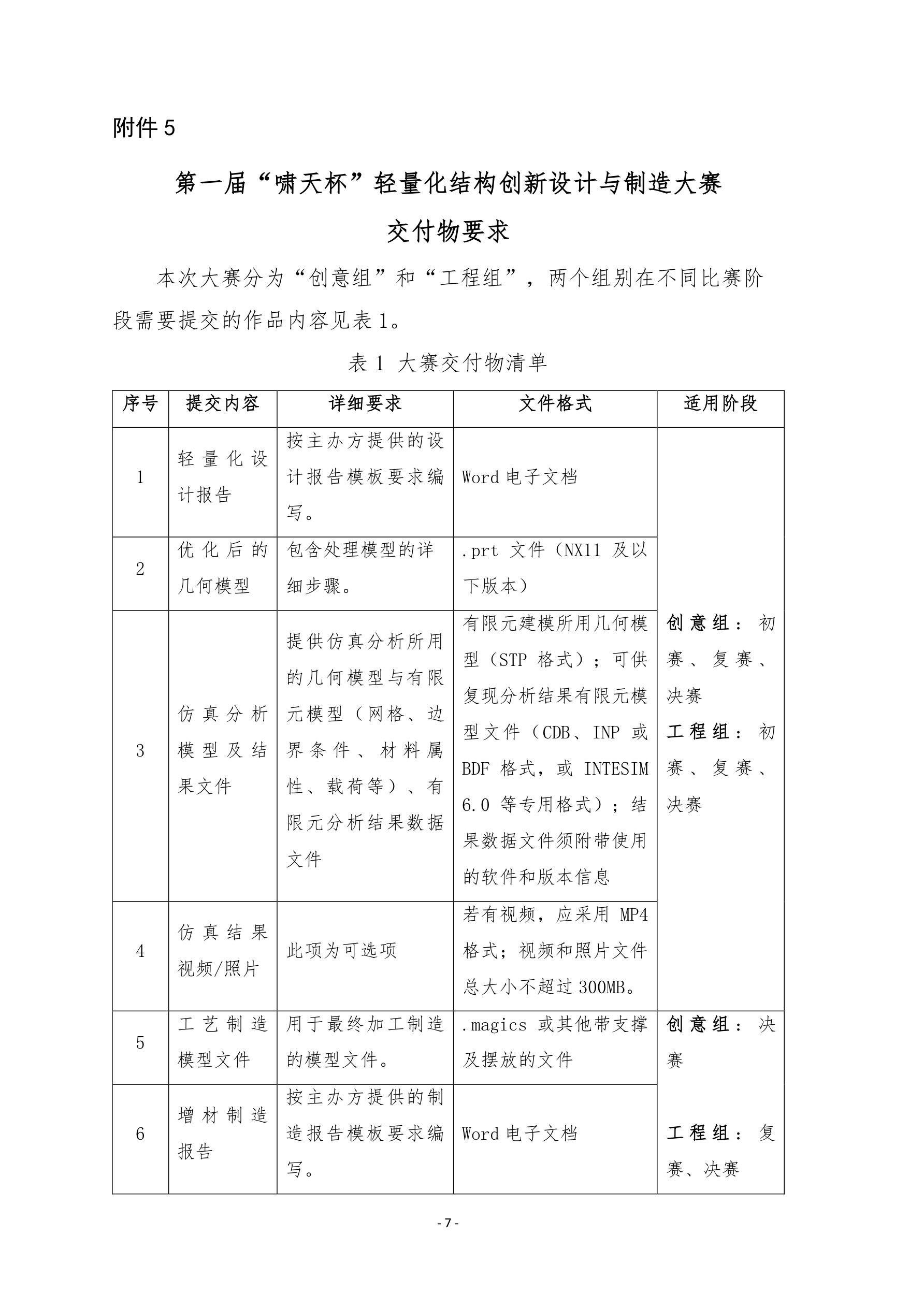 附件 5

第一届“啸天杯”轻量化结构创新设计与制造大赛

交付物要求

本次大赛分为“创意组”和“工程组”，两个组别在不同比赛阶段需要提交的作品内容见表 1。

表 1 大赛交付物清单

| 序号 | 提交内容 | 详细要求 | 文件格式 | 适用阶段 |
|---|---|---|---|---|
| 1 | 轻量化设计报告 | 按主办方提供的设计报告模板要求编写。 | Word 电子文档 | 创意组：初赛、复赛、决赛 工程组：初赛、复赛、决赛 |
| 2 | 优化后的几何模型 | 包含处理模型的详细步骤。 | .prt 文件（NX11 及以下版本） | |
| 3 | 仿真分析模型及结果文件 | 提供仿真分析所用的几何模型与有限元模型（网格、边界条件、材料属性、载荷等）、有限元分析结果数据文件 | 有限元建模所用几何模型（STP 格式）；可供复现分析结果有限元模型文件（CDB、INP 或 BDF 格式，或 INTESIM 6.0 等专用格式）；结果数据文件须附带使用的软件和版本信息 | |
| 4 | 仿真结果视频/照片 | 此项为可选项 | 若有视频，应采用 MP4 格式；视频和照片文件总大小不超过 300MB。 | |
| 5 | 工艺制造模型文件 | 用于最终加工制造的模型文件。 | .magics 或其他带支撑及摆放的文件 | 创意组：决赛 工程组：复赛、决赛 |
| 6 | 增材制造报告 | 按主办方提供的制造报告模板要求编写。 | Word 电子文档 | |

- 7 -